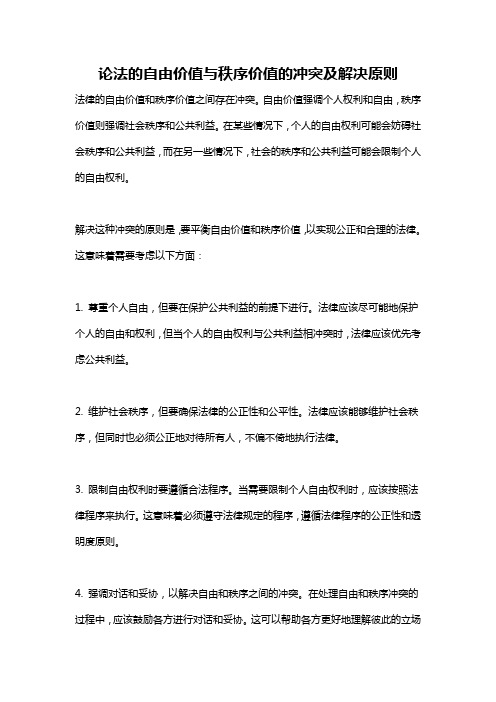 论法的自由价值与秩序价值的冲突及解决原则

法律的自由价值和秩序价值之间存在冲突。自由价值强调个人权利和自由，秩序价值则强调社会秩序和公共利益。在某些情况下，个人的自由权利可能会妨碍社会秩序和公共利益，而在另一些情况下，社会的秩序和公共利益可能会限制个人的自由权利。

解决这种冲突的原则是，要平衡自由价值和秩序价值，以实现公正和合理的法律。这意味着需要考虑以下方面：

1. 尊重个人自由，但要在保护公共利益的前提下进行。法律应该尽可能地保护个人的自由和权利，但当个人的自由权利与公共利益相冲突时，法律应该优先考虑公共利益。

2. 维护社会秩序，但要确保法律的公正性和公平性。法律应该能够维护社会秩序，但同时也必须公正地对待所有人，不偏不倚地执行法律。

3. 限制自由权利时要遵循合法程序。当需要限制个人自由权利时，应该按照法律程序来执行。这意味着必须遵守法律规定的程序，遵循法律程序的公正性和透明度原则。

4. 强调对话和妥协，以解决自由和秩序之间的冲突。在处理自由和秩序冲突的过程中，应该鼓励各方进行对话和妥协。这可以帮助各方更好地理解彼此的立场